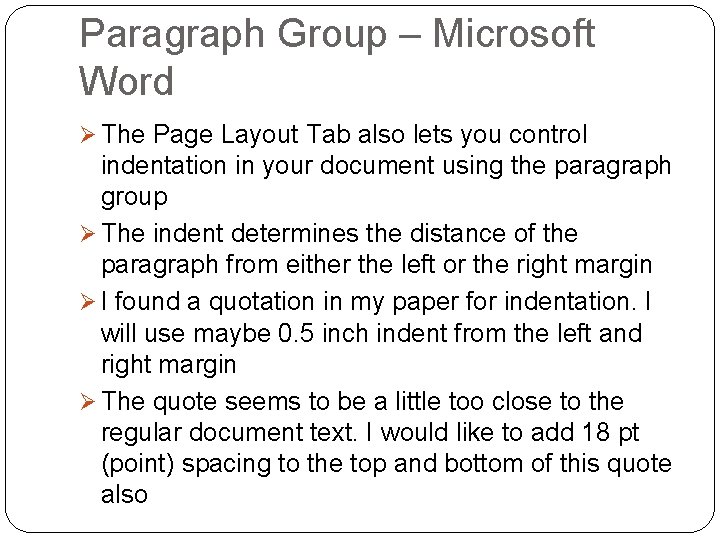 Paragraph Group – Microsoft Word

➢ The Page Layout Tab also lets you control indentation in your document using the paragraph group

➢ The indent determines the distance of the paragraph from either the left or the right margin

➢ I found a quotation in my paper for indentation. I will use maybe 0.5 inch indent from the left and right margin

➢ The quote seems to be a little too close to the regular document text. I would like to add 18 pt (point) spacing to the top and bottom of this quote also